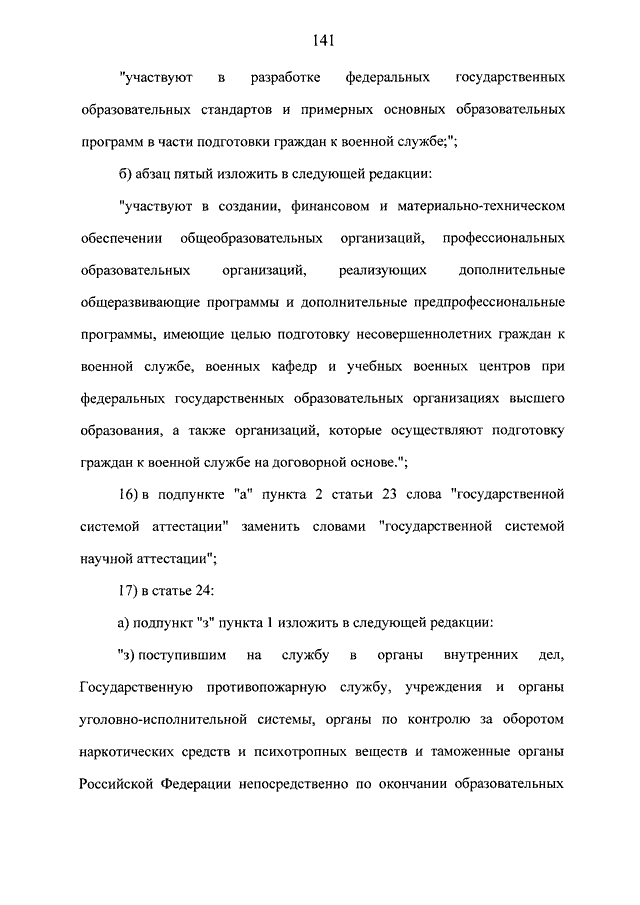 141

"участвуют в разработке федеральных государственных образовательных стандартов и примерных основных образовательных программ в части подготовки граждан к военной службе;";

б) абзац пятый изложить в следующей редакции:

"участвуют в создании, финансовом и материально-техническом обеспечении общеобразовательных организаций, профессиональных образовательных организаций, реализующих дополнительные общеразвивающие программы и дополнительные предпрофессиональные программы, имеющие целью подготовку несовершеннолетних граждан к военной службе, военных кафедр и учебных военных центров при федеральных государственных образовательных организациях высшего образования, а также организаций, которые осуществляют подготовку граждан к военной службе на договорной основе.";

16) в подпункте "а" пункта 2 статьи 23 слова "государственной системой аттестации" заменить словами "государственной системой научной аттестации";

17) в статье 24:

а) подпункт "з" пункта 1 изложить в следующей редакции:

"з) поступившим на службу в органы внутренних дел, Государственную противопожарную службу, учреждения и органы уголовно-исполнительной системы, органы по контролю за оборотом наркотических средств и психотропных веществ и таможенные органы Российской Федерации непосредственно по окончании образовательных